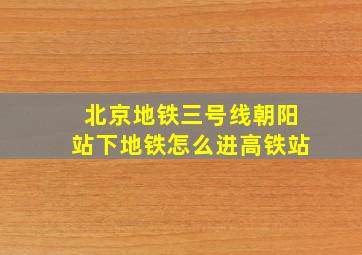 北京地铁三号线朝阳站下地铁怎么进高铁站